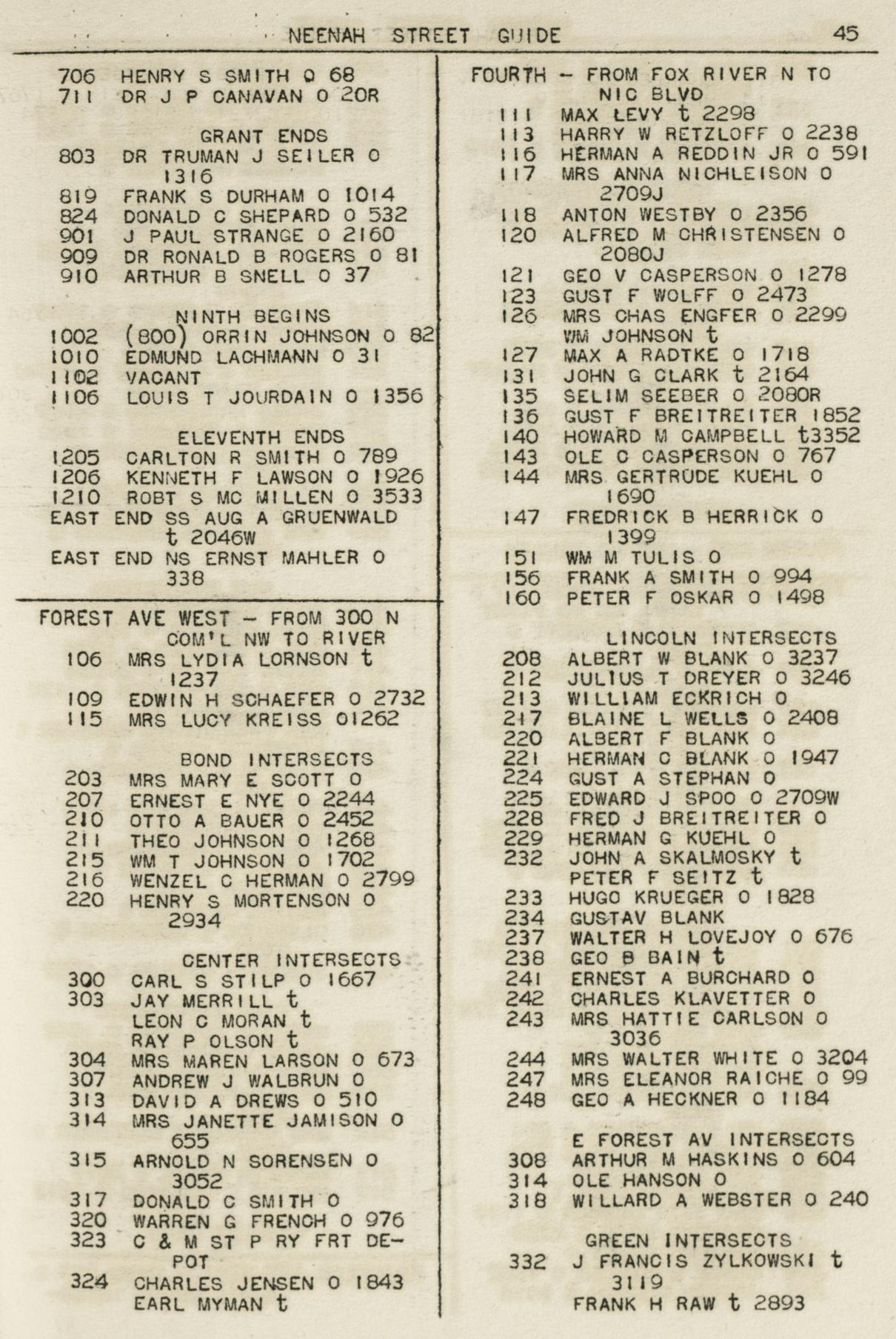 NEENAH STREET GUIDE 45

706 HENRY S SMITH O 68
711 DR J P CANAVAN O 20R

GRANT ENDS
803 DR TRUMAN J SEILER O 1316
819 FRANK S DURHAM O 1014
824 DONALD C SHEPARD O 532
901 J PAUL STRANGE O 2160
909 DR RONALD B ROGERS O 81
910 ARTHUR B SNELL O 37

NINTH BEGINS
1002 (800) ORRIN JOHNSON O 82
1010 EDMUND LACHMANN O 31
1102 VACANT
1106 LOUIS T JOURDAIN O 1356

ELEVENTH ENDS
1205 CARLTON R SMITH O 789
1206 KENNETH F LAWSON O 1926
1210 ROBT S MC MILLEN O 3533
EAST END SS AUG A GRUENWALD t 2046W
EAST END NS ERNST MAHLER O 338

FOREST AVE WEST - FROM 300 N COM'L NW TO RIVER
106 MRS LYDIA LORNSON t 1237
109 EDWIN H SCHAEFER O 2732
115 MRS LUCY KREISS O1262

BOND INTERSECTS
203 MRS MARY E SCOTT O
207 ERNEST E NYE O 2244
210 OTTO A BAUER O 2452
211 THEO JOHNSON O 1268
215 WM T JOHNSON O 1702
216 WENZEL C HERMAN O 2799
220 HENRY S MORTENSON O 2934

CENTER INTERSECTS
300 CARL S STILP O 1667
303 JAY MERRILL t
LEON C MORAN t
RAY P OLSON t
304 MRS MAREN LARSON O 673
307 ANDREW J WALBRUN O
313 DAVID A DREWS O 510
314 MRS JANETTE JAMISON O 655
315 ARNOLD N SORENSEN O 3052
317 DONALD C SMITH O
320 WARREN G FRENCH O 976
323 C & M ST P RY FRT DEPOT
324 CHARLES JENSEN O 1843
EARL MYMAN t

FOURTH - FROM FOX RIVER N TO NIC BLVD
111 MAX LEVY t 2298
113 HARRY W RETZLOFF O 2238
116 HERMAN A REDDIN JR O 591
117 MRS ANNA NICHLEISON O 2709J
118 ANTON WESTBY O 2356
120 ALFRED M CHRISTENSEN O 2080J
121 GEO V CASPERSON O 1278
123 GUST F WOLFF O 2473
126 MRS CHAS ENGFER O 2299
WM JOHNSON t
127 MAX A RADTKE O 1718
131 JOHN G CLARK t 2164
135 SELIM SEEBER O 2080R
136 GUST F BREITREITER 1852
140 HOWARD M CAMPBELL t3352
143 OLE C CASPERSON O 767
144 MRS GERTRUDE KUEHL O 1690
147 FREDRICK B HERRICK O 1399
151 WM M TULIS O
156 FRANK A SMITH O 994
160 PETER F OSKAR O 1498

LINCOLN INTERSECTS
208 ALBERT W BLANK O 3237
212 JULIUS T DREYER O 3246
213 WILLIAM ECKRICH O
217 BLAINE L WELLS O 2408
220 ALBERT F BLANK O
221 HERMAN C BLANK O 1947
224 GUST A STEPHAN O
225 EDWARD J SPOO O 2709W
228 FRED J BREITREITER O
229 HERMAN G KUEHL O
232 JOHN A SKALMOSKY t
PETER F SEITZ t
233 HUGO KRUEGER O 1828
234 GUSTAV BLANK
237 WALTER H LOVEJOY O 676
238 GEO B BAIN t
241 ERNEST A BURCHARD O
242 CHARLES KLAVETTER O
243 MRS HATTIE CARLSON O 3036
244 MRS WALTER WHITE O 3204
247 MRS ELEANOR RAICHE O 99
248 GEO A HECKNER O 1184

E FOREST AV INTERSECTS
308 ARTHUR M HASKINS O 604
314 OLE HANSON O
318 WILLARD A WEBSTER O 240

GREEN INTERSECTS
332 J FRANCIS ZYLKOWSKI t 3119
FRANK H RAW t 2893